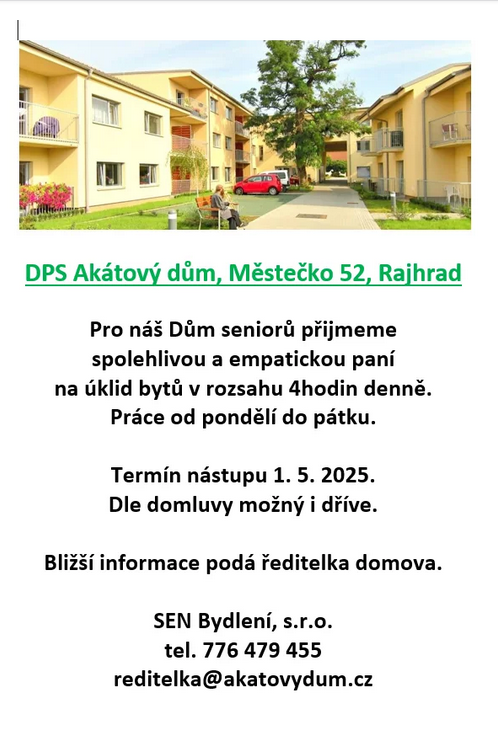 DPS Akátový dům, Městečko 52, Rajhrad

Pro náš Dům seniorů přijmeme spolehlivou a empatickou paní na úklid bytů v rozsahu 4hodin denně. Práce od pondělí do pátku.

Termín nástupu 1. 5. 2025. Dle domluvy možný i dříve.

Bližší informace podá ředitelka domova.

SEN Bydlení, s.r.o.
tel. 776 479 455
reditelka@akatovydum.cz